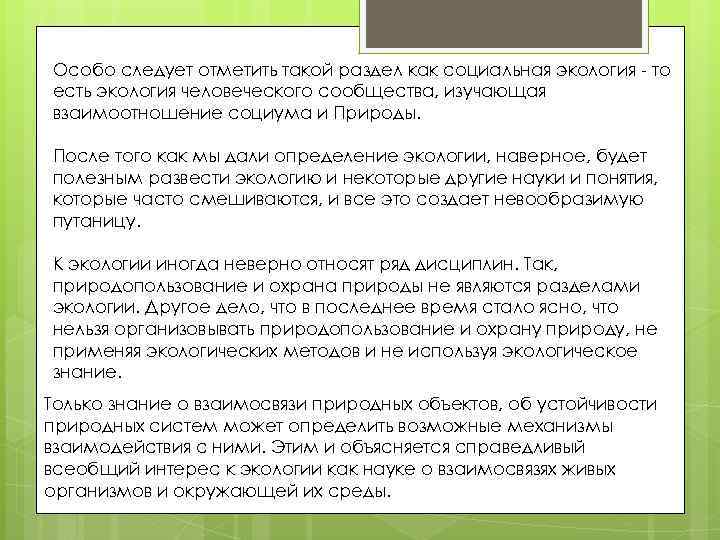 Особо следует отметить такой раздел как социальная экология - то есть экология человеческого сообщества, изучающая взаимоотношение социума и Природы.

После того как мы дали определение экологии, наверное, будет полезным развести экологию и некоторые другие науки и понятия, которые часто смешиваются, и все это создает невообразимую путаницу.

К экологии иногда неверно относят ряд дисциплин. Так, природопользование и охрана природы не являются разделами экологии. Другое дело, что в последнее время стало ясно, что нельзя организовывать природопользование и охрану природу, не применяя экологических методов и не используя экологическое знание.

Только знание о взаимосвязи природных объектов, об устойчивости природных систем может определить возможные механизмы взаимодействия с ними. Этим и объясняется справедливый всеобщий интерес к экологии как науке о взаимосвязях живых организмов и окружающей их среды.